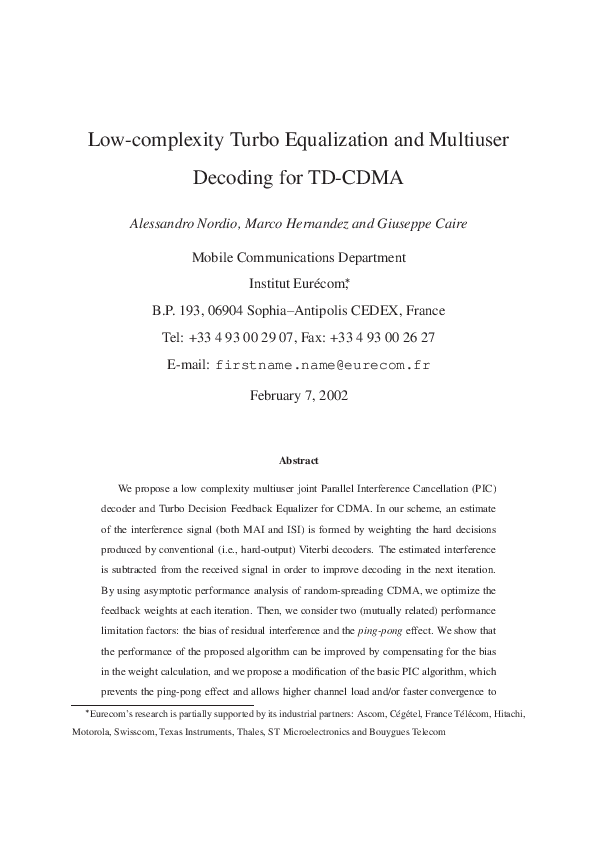 Low-complexity Turbo Equalization and Multiuser Decoding for TD-CDMA

Alessandro Nordio, Marco Hernandez and Giuseppe Caire

Mobile Communications Department

Institut Eurécom,*

B.P. 193, 06904 Sophia–Antipolis CEDEX, France

Tel: +33 4 93 00 29 07, Fax: +33 4 93 00 26 27

E-mail: firstname.name@eurecom.fr

February 7, 2002

Abstract

We propose a low complexity multiuser joint Parallel Interference Cancellation (PIC) decoder and Turbo Decision Feedback Equalizer for CDMA. In our scheme, an estimate of the interference signal (both MAI and ISI) is formed by weighting the hard decisions produced by conventional (i.e., hard-output) Viterbi decoders. The estimated interference is subtracted from the received signal in order to improve decoding in the next iteration. By using asymptotic performance analysis of random-spreading CDMA, we optimize the feedback weights at each iteration. Then, we consider two (mutually related) performance limitation factors: the bias of residual interference and the ping-pong effect. We show that the performance of the proposed algorithm can be improved by compensating for the bias in the weight calculation, and we propose a modification of the basic PIC algorithm, which prevents the ping-pong effect and allows higher channel load and/or faster convergence to

*Eurecom's research is partially supported by its industrial partners: Ascom, Cégétel, France Télécom, Hitachi, Motorola, Swisscom, Texas Instruments, Thales, ST Microelectronics and Bouygues Telecom